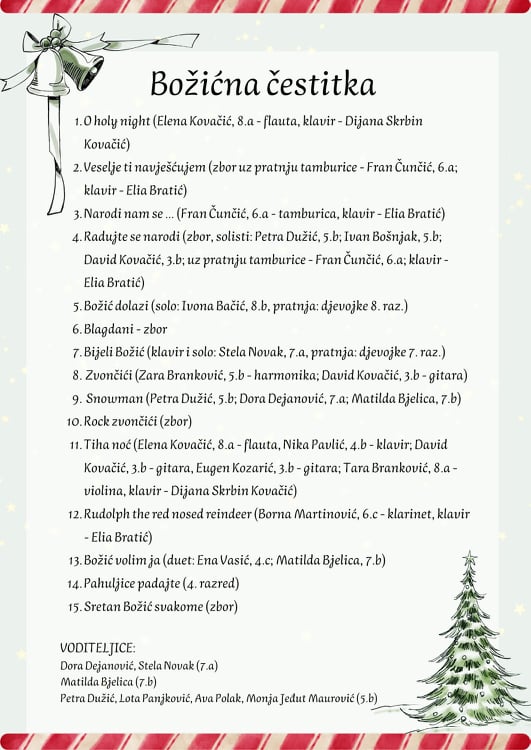 Božićna čestitka

1. O holy night (Elena Kovačić, 8.a - flauta, klavir - Dijana Skrbin Kovačić)
2. Veselje ti navješćujem (zbor uz pratnju tamburice - Fran Čunčić, 6.a; klavir - Elia Bratić)
3. Narodi nam se ... (Fran Čunčić, 6.a - tamburica, klavir - Elia Bratić)
4. Radujte se narodi (zbor, solisti: Petra Dužić, 5.b; Ivan Bošnjak, 5.b; David Kovačić, 3.b; uz pratnju tamburice - Fran Čunčić, 6.a; klavir - Elia Bratić)
5. Božić dolazi (solo: Ivona Bačić, 8.b, pratnja: djevojke 8. raz.)
6. Blagdani - zbor
7. Bijeli Božić (klavir i solo: Stela Novak, 7.a, pratnja: djevojke 7. raz.)
8. Zvončići (Zara Branković, 5.b - harmonika; David Kovačić, 3.b - gitara)
9. Snowman (Petra Dužić, 5.b; Dora Dejanović, 7.a; Matilda Bjelica, 7.b)
10. Rock zvončići (zbor)
11. Tiha noć (Elena Kovačić, 8.a - flauta, Nika Pavlić, 4.b - klavir; David Kovačić, 3.b - gitara, Eugen Kozarić, 3.b - gitara; Tara Branković, 8.a - violina, klavir - Dijana Skrbin Kovačić)
12. Rudolph the red nosed reindeer (Borna Martinović, 6.c - klarinet, klavir - Elia Bratić)
13. Božić volim ja (duet: Ena Vasić, 4.c; Matilda Bjelica, 7.b)
14. Pahuljice padajte (4. razred)
15. Sretan Božić svakome (zbor)

VODITELJICE:
Dora Dejanović, Stela Novak (7.a)
Matilda Bjelica (7.b)
Petra Dužić, Lota Panjković, Ava Polak, Monja Jedut Maurović (5.b)